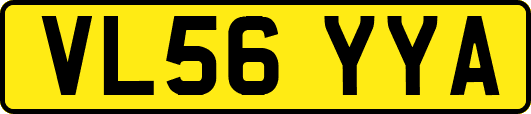 VL56 YYA